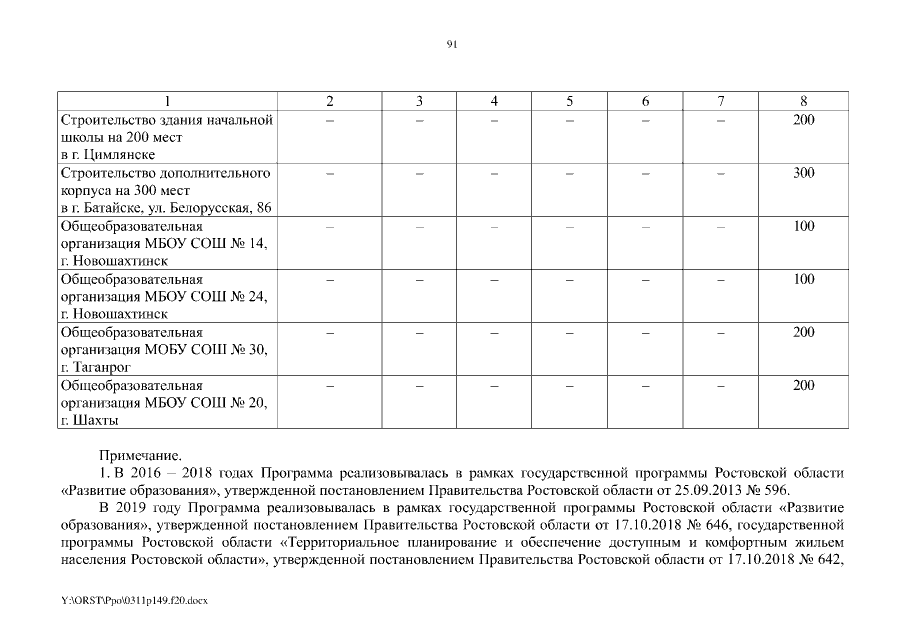 91

| 1 | 2 | 3 | 4 | 5 | 6 | 7 | 8 |
|---|---|---|---|---|---|---|---|
| Строительство здания начальной школы на 200 мест в г. Цимлянске | – | – | – | – | – | – | 200 |
| Строительство дополнительного корпуса на 300 мест в г. Батайске, ул. Белорусская, 86 | – | – | – | – | – | – | 300 |
| Общеобразовательная организация МБОУ СОШ № 14, г. Новошахтинск | – | – | – | – | – | – | 100 |
| Общеобразовательная организация МБОУ СОШ № 24, г. Новошахтинск | – | – | – | – | – | – | 100 |
| Общеобразовательная организация МОБУ СОШ № 30, г. Таганрог | – | – | – | – | – | – | 200 |
| Общеобразовательная организация МБОУ СОШ № 20, г. Шахты | – | – | – | – | – | – | 200 |

Примечание.

1. В 2016 – 2018 годах Программа реализовывалась в рамках государственной программы Ростовской области «Развитие образования», утвержденной постановлением Правительства Ростовской области от 25.09.2013 № 596.

В 2019 году Программа реализовывалась в рамках государственной программы Ростовской области «Развитие образования», утвержденной постановлением Правительства Ростовской области от 17.10.2018 № 646, государственной программы Ростовской области «Территориальное планирование и обеспечение доступным и комфортным жильем населения Ростовской области», утвержденной постановлением Правительства Ростовской области от 17.10.2018 № 642,

Y:\ORST\Ppo\0311p149.f20.docx